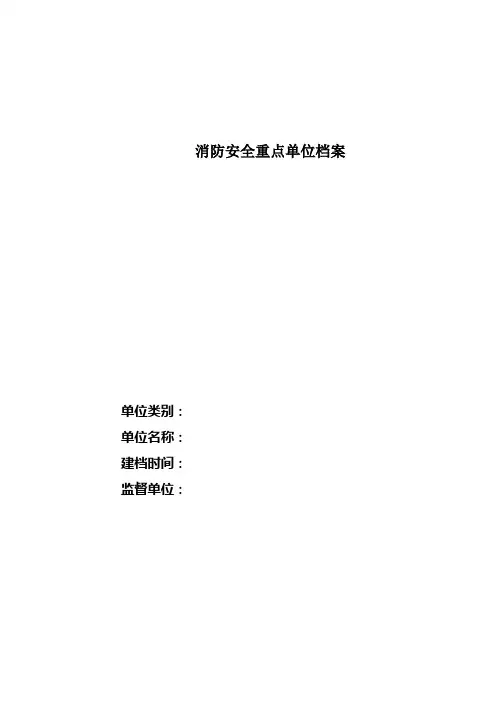 消防安全重点单位档案

单位类别：
单位名称：
建档时间：
监督单位：